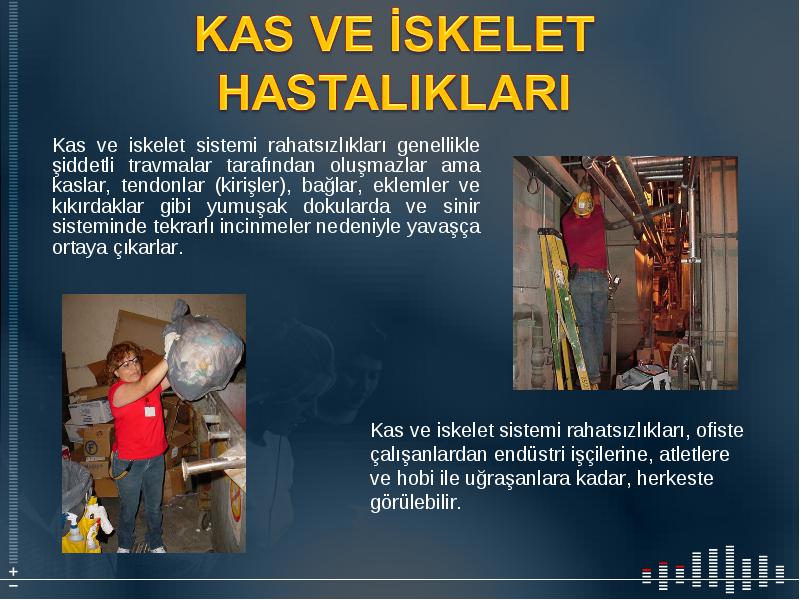 KAS VE İSKELET HASTALIKLARI

Kas ve iskelet sistemi rahatsızlıkları genellikle şiddetli travmalar tarafından oluşmazlar ama kaslar, tendonlar (kirişler), bağlar, eklemler ve kıkırdaklar gibi yumuşak dokularda ve sinir sisteminde tekrarlı incinmeler nedeniyle yavaşça ortaya çıkarlar.

Kas ve iskelet sistemi rahatsızlıkları, ofiste çalışanlardan endüstri işçilerine, atletlere ve hobi ile uğraşanlara kadar, herkeste görülebilir.

+
−